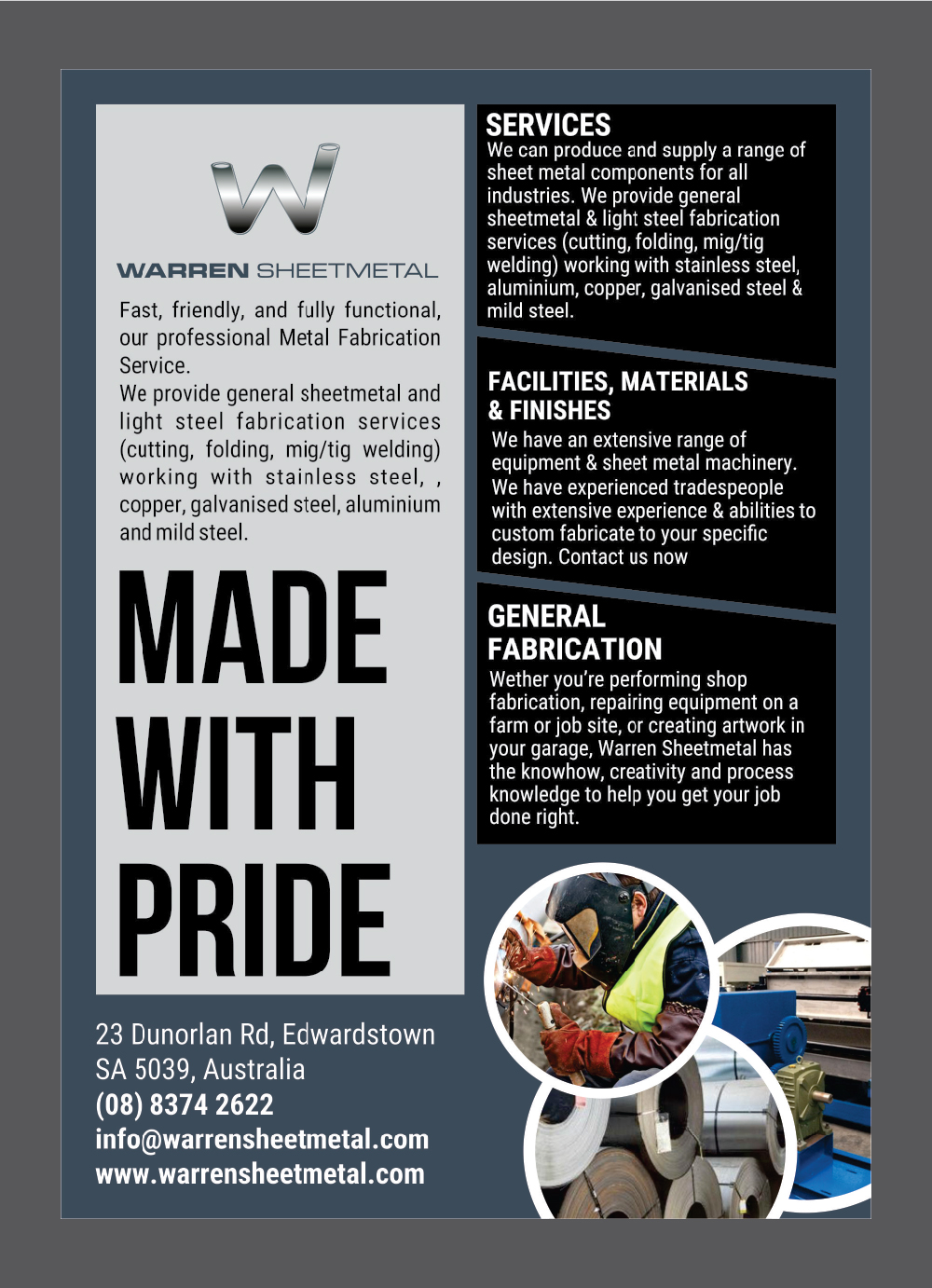 WARREN SHEETMETAL

Fast, friendly, and fully functional, our professional Metal Fabrication Service.
We provide general sheetmetal and light steel fabrication services (cutting, folding, mig/tig welding) working with stainless steel, , copper, galvanised steel, aluminium and mild steel.

MADE WITH PRIDE

23 Dunorlan Rd, Edwardstown SA 5039, Australia
(08) 8374 2622
info@warrensheetmetal.com
www.warrensheetmetal.com

SERVICES
We can produce and supply a range of sheet metal components for all industries. We provide general sheetmetal & light steel fabrication services (cutting, folding, mig/tig welding) working with stainless steel, aluminium, copper, galvanised steel & mild steel.

FACILITIES, MATERIALS & FINISHES
We have an extensive range of equipment & sheet metal machinery. We have experienced tradespeople with extensive experience & abilities to custom fabricate to your specific design. Contact us now

GENERAL FABRICATION
Wether you're performing shop fabrication, repairing equipment on a farm or job site, or creating artwork in your garage, Warren Sheetmetal has the knowhow, creativity and process knowledge to help you get your job done right.